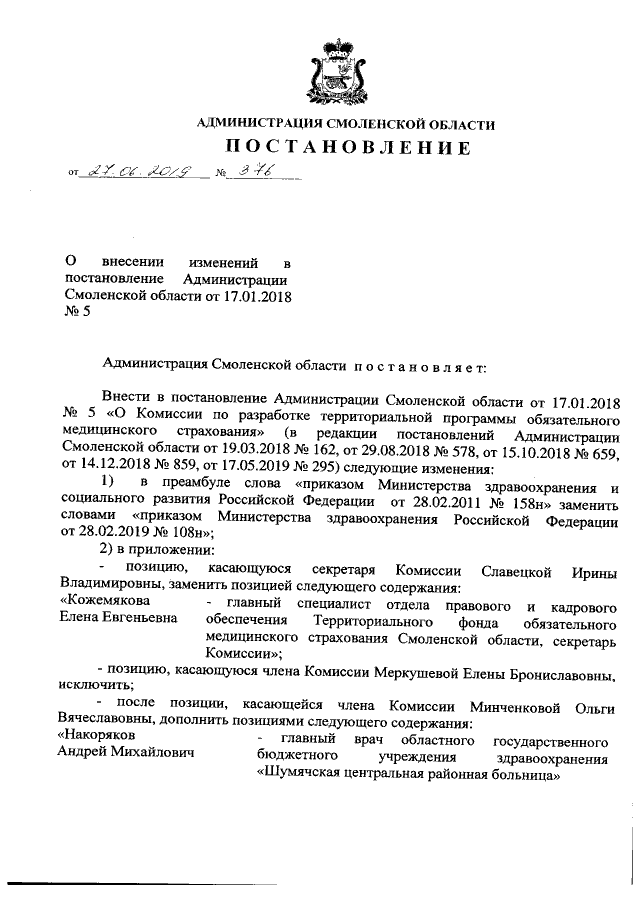 АДМИНИСТРАЦИЯ СМОЛЕНСКОЙ ОБЛАСТИ

ПОСТАНОВЛЕНИЕ

от 27.06.2019 № 376

О внесении изменений в постановление Администрации Смоленской области от 17.01.2018 № 5

Администрация Смоленской области постановляет:

Внести в постановление Администрации Смоленской области от 17.01.2018 № 5 «О Комиссии по разработке территориальной программы обязательного медицинского страхования» (в редакции постановлений Администрации Смоленской области от 19.03.2018 № 162, от 29.08.2018 № 578, от 15.10.2018 № 659, от 14.12.2018 № 859, от 17.05.2019 № 295) следующие изменения:

1) в преамбуле слова «приказом Министерства здравоохранения и социального развития Российской Федерации от 28.02.2011 № 158н» заменить словами «приказом Министерства здравоохранения Российской Федерации от 28.02.2019 № 108н»;

2) в приложении:

- позицию, касающуюся секретаря Комиссии Славецкой Ирины Владимировны, заменить позицией следующего содержания:

«Кожемякова Елена Евгеньевна - главный специалист отдела правового и кадрового обеспечения Территориального фонда обязательного медицинского страхования Смоленской области, секретарь Комиссии»;

- позицию, касающуюся члена Комиссии Меркушевой Елены Брониславовны, исключить;

- после позиции, касающейся члена Комиссии Минченковой Ольги Вячеславовны, дополнить позициями следующего содержания:

«Накоряков Андрей Михайлович - главный врач областного государственного бюджетного учреждения здравоохранения «Шумячская центральная районная больница»